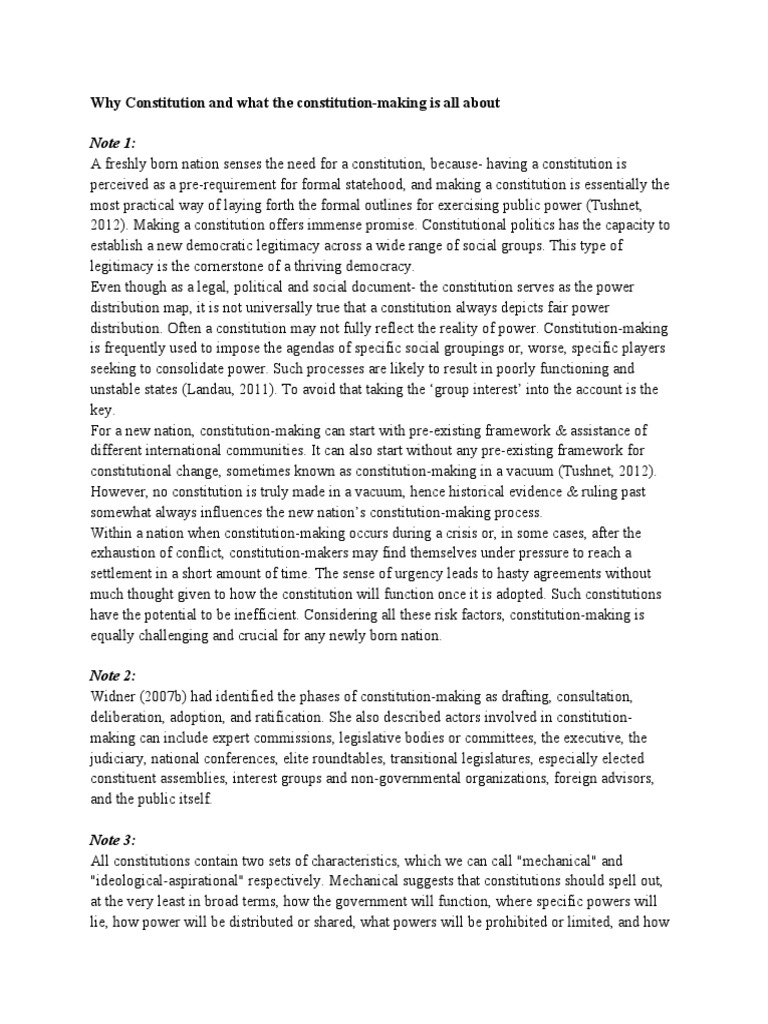 Why Constitution and what the constitution-making is all about

Note 1:

A freshly born nation senses the need for a constitution, because- having a constitution is perceived as a pre-requirement for formal statehood, and making a constitution is essentially the most practical way of laying forth the formal outlines for exercising public power (Tushnet, 2012). Making a constitution offers immense promise. Constitutional politics has the capacity to establish a new democratic legitimacy across a wide range of social groups. This type of legitimacy is the cornerstone of a thriving democracy.

Even though as a legal, political and social document- the constitution serves as the power distribution map, it is not universally true that a constitution always depicts fair power distribution. Often a constitution may not fully reflect the reality of power. Constitution-making is frequently used to impose the agendas of specific social groupings or, worse, specific players seeking to consolidate power. Such processes are likely to result in poorly functioning and unstable states (Landau, 2011). To avoid that taking the 'group interest' into the account is the key.

For a new nation, constitution-making can start with pre-existing framework & assistance of different international communities. It can also start without any pre-existing framework for constitutional change, sometimes known as constitution-making in a vacuum (Tushnet, 2012). However, no constitution is truly made in a vacuum, hence historical evidence & ruling past somewhat always influences the new nation's constitution-making process.

Within a nation when constitution-making occurs during a crisis or, in some cases, after the exhaustion of conflict, constitution-makers may find themselves under pressure to reach a settlement in a short amount of time. The sense of urgency leads to hasty agreements without much thought given to how the constitution will function once it is adopted. Such constitutions have the potential to be inefficient. Considering all these risk factors, constitution-making is equally challenging and crucial for any newly born nation.

Note 2:

Widner (2007b) had identified the phases of constitution-making as drafting, consultation, deliberation, adoption, and ratification. She also described actors involved in constitution-making can include expert commissions, legislative bodies or committees, the executive, the judiciary, national conferences, elite roundtables, transitional legislatures, especially elected constituent assemblies, interest groups and non-governmental organizations, foreign advisors, and the public itself.

Note 3:

All constitutions contain two sets of characteristics, which we can call "mechanical" and "ideological-aspirational" respectively. Mechanical suggests that constitutions should spell out, at the very least in broad terms, how the government will function, where specific powers will lie, how power will be distributed or shared, what powers will be prohibited or limited, and how